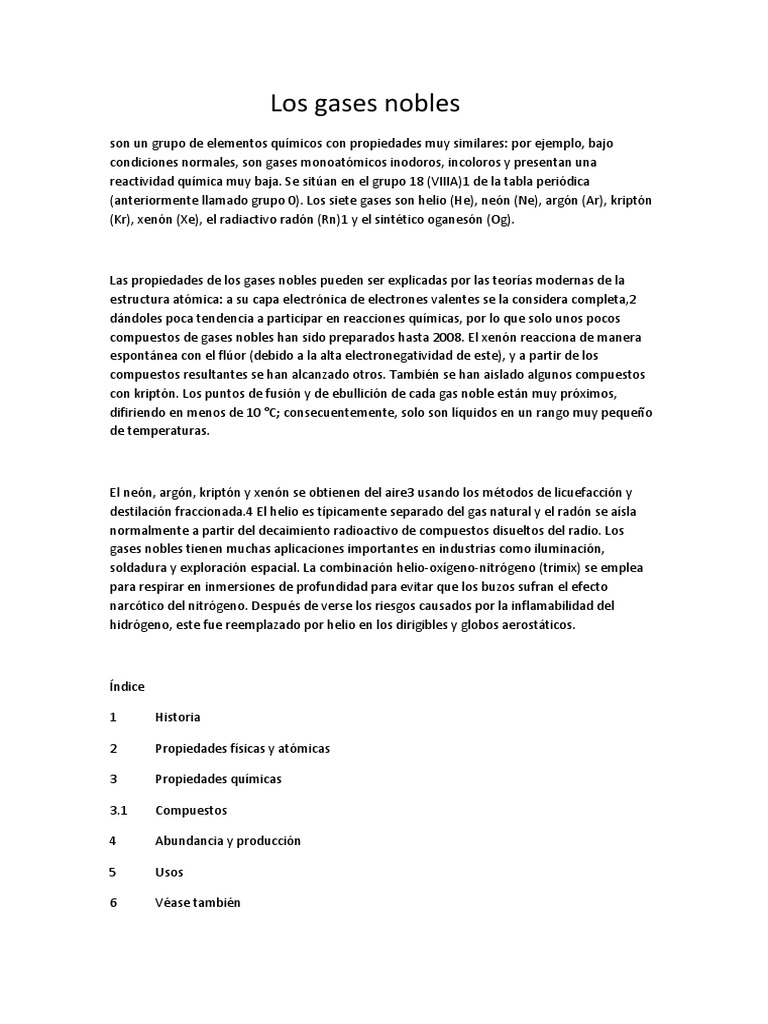 Los gases nobles

son un grupo de elementos químicos con propiedades muy similares: por ejemplo, bajo condiciones normales, son gases monoatómicos inodoros, incoloros y presentan una reactividad química muy baja. Se sitúan en el grupo 18 (VIIIA)1 de la tabla periódica (anteriormente llamado grupo 0). Los siete gases son helio (He), neón (Ne), argón (Ar), kriptón (Kr), xenón (Xe), el radiactivo radón (Rn)1 y el sintético oganesón (Og).

Las propiedades de los gases nobles pueden ser explicadas por las teorías modernas de la estructura atómica: a su capa electrónica de electrones valentes se la considera completa,2 dándoles poca tendencia a participar en reacciones químicas, por lo que solo unos pocos compuestos de gases nobles han sido preparados hasta 2008. El xenón reacciona de manera espontánea con el flúor (debido a la alta electronegatividad de este), y a partir de los compuestos resultantes se han alcanzado otros. También se han aislado algunos compuestos con kriptón. Los puntos de fusión y de ebullición de cada gas noble están muy próximos, difiriendo en menos de 10 °C; consecuentemente, solo son líquidos en un rango muy pequeño de temperaturas.

El neón, argón, kriptón y xenón se obtienen del aire3 usando los métodos de licuefacción y destilación fraccionada.4 El helio es típicamente separado del gas natural y el radón se aísla normalmente a partir del decaimiento radioactivo de compuestos disueltos del radio. Los gases nobles tienen muchas aplicaciones importantes en industrias como iluminación, soldadura y exploración espacial. La combinación helio-oxígeno-nitrógeno (trimix) se emplea para respirar en inmersiones de profundidad para evitar que los buzos sufran el efecto narcótico del nitrógeno. Después de verse los riesgos causados por la inflamabilidad del hidrógeno, este fue reemplazado por helio en los dirigibles y globos aerostáticos.

Índice

1 Historia

2 Propiedades físicas y atómicas

3 Propiedades químicas

3.1 Compuestos

4 Abundancia y producción

5 Usos

6 Véase también